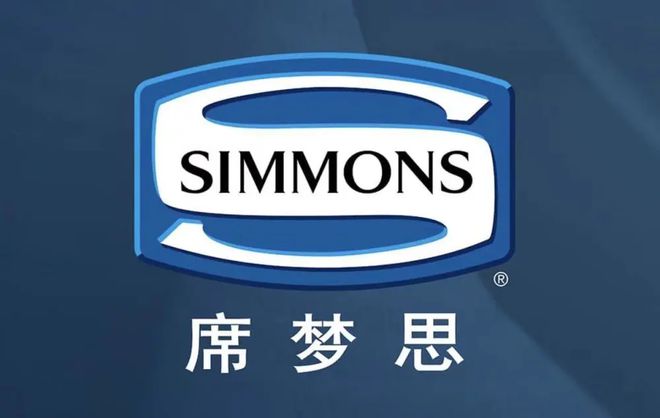 SIMMONS
®
席梦思